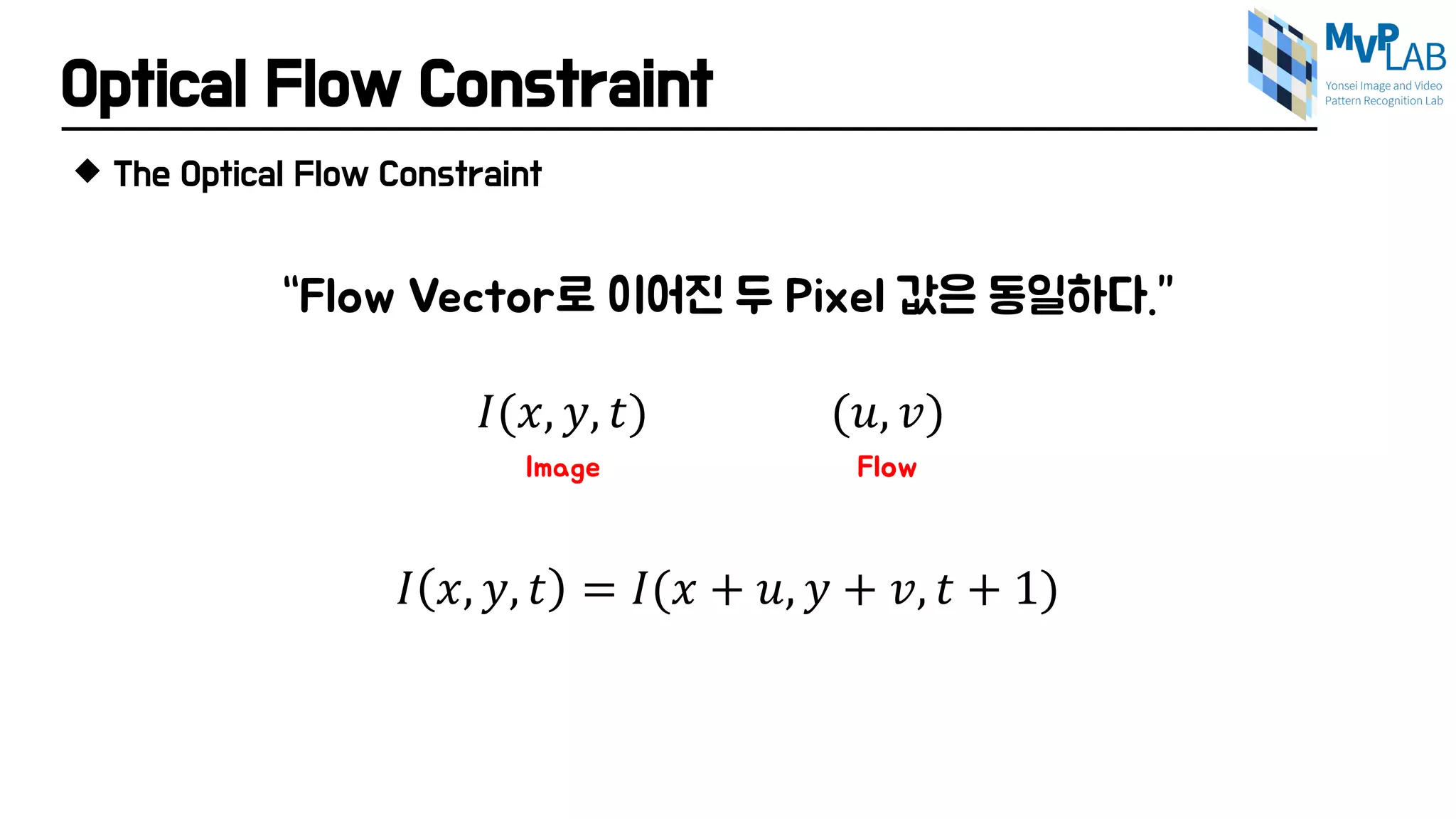 Optical Flow Constraint

MVP LAB
Yonsei Image and Video Pattern Recognition Lab

◆ The Optical Flow Constraint

"Flow Vector로 이어진 두 Pixel 값은 동일하다."

$I(x, y, t)$

Image

$(u, v)$

Flow

$I(x, y, t) = I(x + u, y + v, t + 1)$